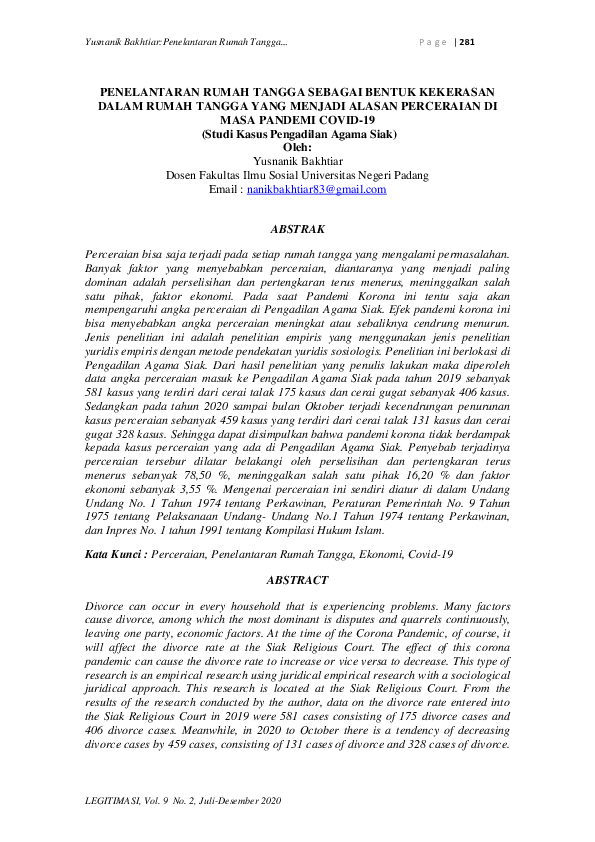 Yusnanik Bakhtiar: Penelantaran Rumah Tangga... P a g e | 281

PENELANTARAN RUMAH TANGGA SEBAGAI BENTUK KEKERASAN DALAM RUMAH TANGGA YANG MENJADI ALASAN PERCERAIAN DI MASA PANDEMI COVID-19
(Studi Kasus Pengadilan Agama Siak)
Oleh:
Yusnanik Bakhtiar
Dosen Fakultas Ilmu Sosial Universitas Negeri Padang
Email : nanikbakhtiar83@gmail.com

ABSTRAK

Perceraian bisa saja terjadi pada setiap rumah tangga yang mengalami permasalahan. Banyak faktor yang menyebabkan perceraian, diantaranya yang menjadi paling dominan adalah perselisihan dan pertengkaran terus menerus, meninggalkan salah satu pihak, faktor ekonomi. Pada saat Pandemi Korona ini tentu saja akan mempengaruhi angka perceraian di Pengadilan Agama Siak. Efek pandemi korona ini bisa menyebabkan angka perceraian meningkat atau sebaliknya cendrung menurun. Jenis penelitian ini adalah penelitian empiris yang menggunakan jenis penelitian yuridis empiris dengan metode pendekatan yuridis sosiologis. Penelitian ini berlokasi di Pengadilan Agama Siak. Dari hasil penelitian yang penulis lakukan maka diperoleh data angka perceraian masuk ke Pengadilan Agama Siak pada tahun 2019 sebanyak 581 kasus yang terdiri dari cerai talak 175 kasus dan cerai gugat sebanyak 406 kasus. Sedangkan pada tahun 2020 sampai bulan Oktober terjadi kecendrungan penurunan kasus perceraian sebanyak 459 kasus yang terdiri dari cerai talak 131 kasus dan cerai gugat 328 kasus. Sehingga dapat disimpulkan bahwa pandemi korona tidak berdampak kepada kasus perceraian yang ada di Pengadilan Agama Siak. Penyebab terjadinya perceraian tersebur dilatar belakangi oleh perselisihan dan pertengkaran terus menerus sebanyak 78,50 %, meninggalkan salah satu pihak 16,20 % dan faktor ekonomi sebanyak 3,55 %. Mengenai perceraian ini sendiri diatur di dalam Undang Undang No. 1 Tahun 1974 tentang Perkawinan, Peraturan Pemerintah No. 9 Tahun 1975 tentang Pelaksanaan Undang- Undang No.1 Tahun 1974 tentang Perkawinan, dan Inpres No. 1 tahun 1991 tentang Kompilasi Hukum Islam.

Kata Kunci : Perceraian, Penelantaran Rumah Tangga, Ekonomi, Covid-19

ABSTRACT

Divorce can occur in every household that is experiencing problems. Many factors cause divorce, among which the most dominant is disputes and quarrels continuously, leaving one party, economic factors. At the time of the Corona Pandemic, of course, it will affect the divorce rate at the Siak Religious Court. The effect of this corona pandemic can cause the divorce rate to increase or vice versa to decrease. This type of research is an empirical research using juridical empirical research with a sociological juridical approach. This research is located at the Siak Religious Court. From the results of the research conducted by the author, data on the divorce rate entered into the Siak Religious Court in 2019 were 581 cases consisting of 175 divorce cases and 406 divorce cases. Meanwhile, in 2020 to October there is a tendency of decreasing divorce cases by 459 cases, consisting of 131 cases of divorce and 328 cases of divorce.

LEGITIMASI, Vol. 9 No. 2, Juli-Desember 2020